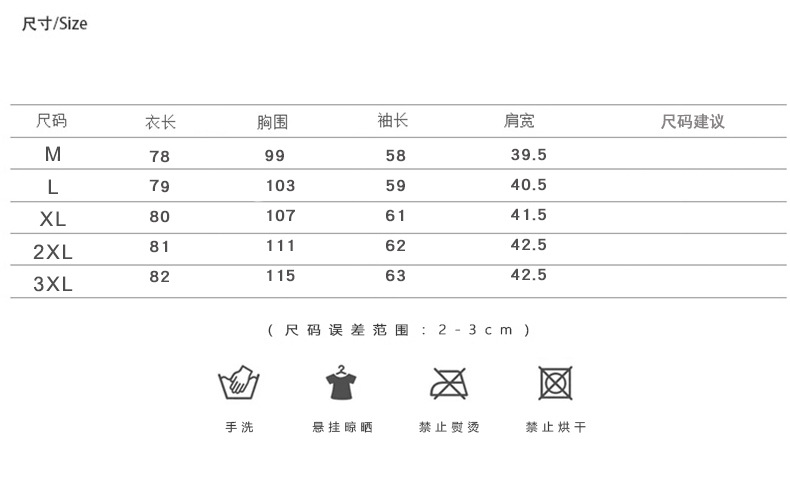 尺寸/Size

| 尺码 | 衣长 | 胸围 | 袖长 | 肩宽 | 尺码建议 |
|---|---|---|---|---|---|
| M | 78 | 99 | 58 | 39.5 | |
| L | 79 | 103 | 59 | 40.5 | |
| XL | 80 | 107 | 61 | 41.5 | |
| 2XL | 81 | 111 | 62 | 42.5 | |
| 3XL | 82 | 115 | 63 | 42.5 | |

(尺码误差范围:2-3cm)

手洗 悬挂晾晒 禁止熨烫 禁止烘干